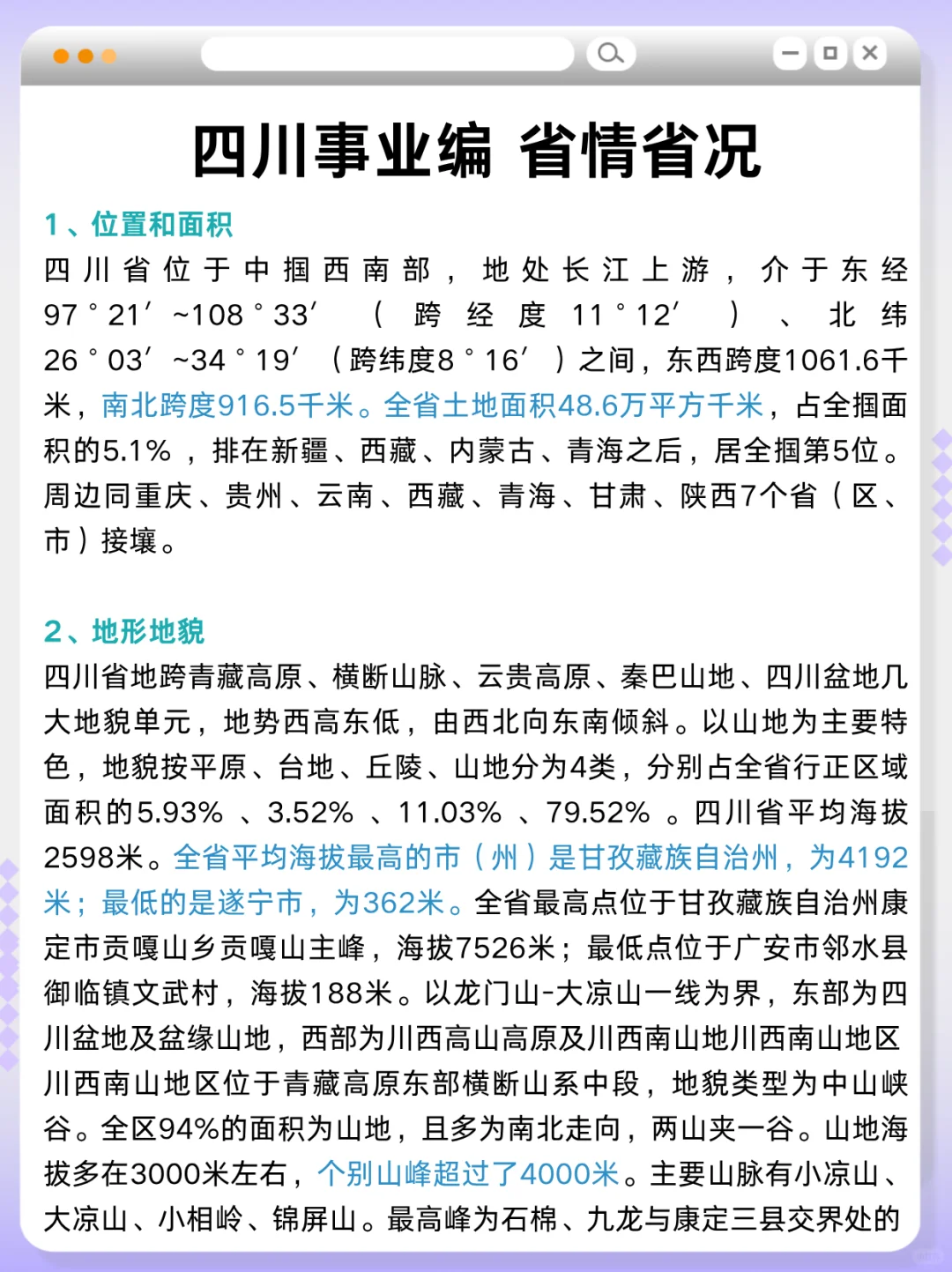 四川事业编 省情省况

1、位置和面积
四川省位于中掴西南部，地处长江上游，介于东经97°21′~108°33′（跨经度11°12′）、北纬26°03′~34°19′（跨纬度8°16′）之间，东西跨度1061.6千米，南北跨度916.5千米。全省土地面积48.6万平方千米，占全掴面积的5.1%，排在新疆、西藏、内蒙古、青海之后，居全掴第5位。周边同重庆、贵州、云南、西藏、青海、甘肃、陕西7个省（区、市）接壤。

2、地形地貌
四川省地跨青藏高原、横断山脉、云贵高原、秦巴山地、四川盆地几大地貌单元，地势西高东低，由西北向东南倾斜。以山地为主要特色，地貌按平原、台地、丘陵、山地分为4类，分别占全省行正区域面积的5.93%、3.52%、11.03%、79.52%。四川省平均海拔2598米。全省平均海拔最高的市（州）是甘孜藏族自治州，为4192米；最低的是遂宁市，为362米。全省最高点位于甘孜藏族自治州康定市贡嘎山乡贡嘎山主峰，海拔7526米；最低点位于广安市邻水县御临镇文武村，海拔188米。以龙门山-大凉山一线为界，东部为四川盆地及盆缘山地，西部为川西高山高原及川西南山地川西南山地区川西南山地区位于青藏高原东部横断山系中段，地貌类型为中山峡谷。全区94%的面积为山地，且多为南北走向，两山夹一谷。山地海拔多在3000米左右，个别山峰超过了4000米。主要山脉有小凉山、大凉山、小相岭、锦屏山。最高峰为石棉、九龙与康定三县交界处的